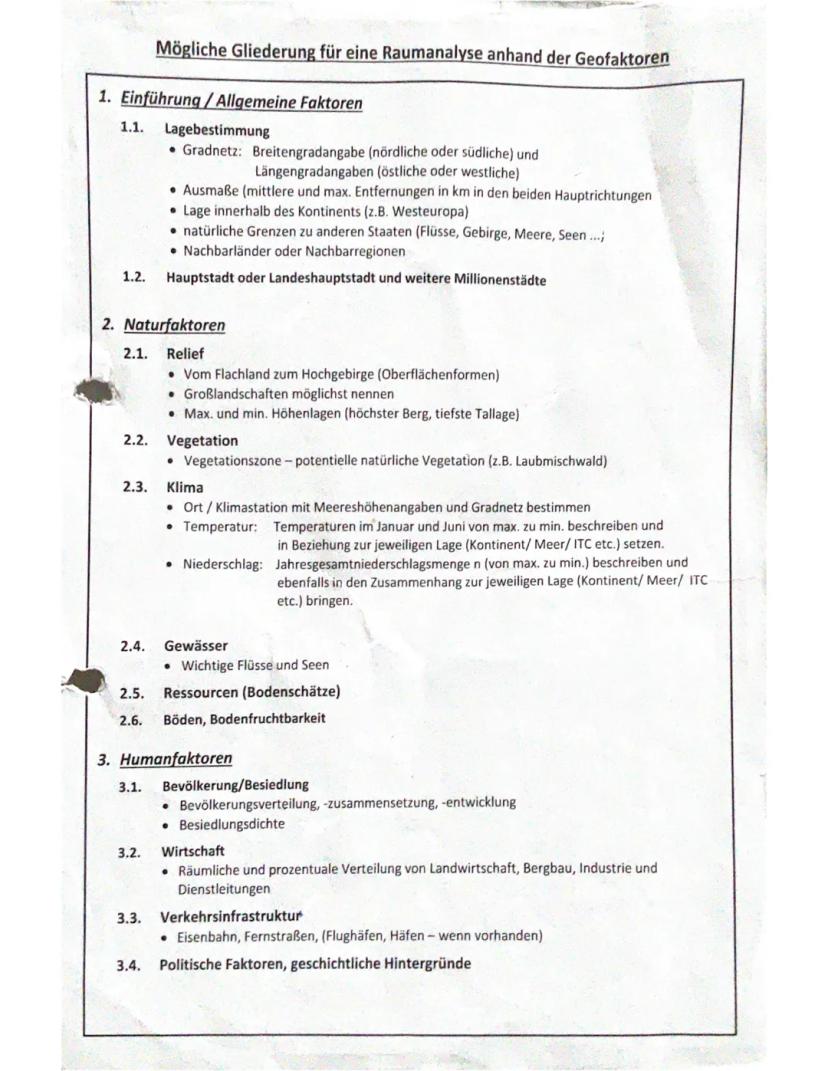 Mögliche Gliederung für eine Raumanalyse anhand der Geofaktoren

1. Einführung / Allgemeine Faktoren

1.1. Lagebestimmung
• Gradnetz: Breitengradangabe (nördliche oder südliche) und Längengradangaben (östliche oder westliche)
• Ausmaße (mittlere und max. Entfernungen in km in den beiden Hauptrichtungen
• Lage innerhalb des Kontinents (z.B. Westeuropa)
• natürliche Grenzen zu anderen Staaten (Flüsse, Gebirge, Meere, Seen ...;
• Nachbarländer oder Nachbarregionen

1.2. Hauptstadt oder Landeshauptstadt und weitere Millionenstädte

2. Naturfaktoren

2.1. Relief
• Vom Flachland zum Hochgebirge (Oberflächenformen)
• Großlandschaften möglichst nennen
• Max. und min. Höhenlagen (höchster Berg, tiefste Tallage)

2.2. Vegetation
• Vegetationszone – potentielle natürliche Vegetation (z.B. Laubmischwald)

2.3. Klima
• Ort / Klimastation mit Meereshöhenangaben und Gradnetz bestimmen
• Temperatur: Temperaturen im Januar und Juni von max. zu min. beschreiben und in Beziehung zur jeweiligen Lage (Kontinent/ Meer/ ITC etc.) setzen.
• Niederschlag: Jahresgesamtniederschlagsmenge n (von max. zu min.) beschreiben und ebenfalls in den Zusammenhang zur jeweiligen Lage (Kontinent/ Meer/ ITC etc.) bringen.

2.4. Gewässer
• Wichtige Flüsse und Seen

2.5. Ressourcen (Bodenschätze)

2.6. Böden, Bodenfruchtbarkeit

3. Humanfaktoren

3.1. Bevölkerung/Besiedlung
• Bevölkerungsverteilung, -zusammensetzung, -entwicklung
• Besiedlungsdichte

3.2. Wirtschaft
• Räumliche und prozentuale Verteilung von Landwirtschaft, Bergbau, Industrie und Dienstleitungen

3.3. Verkehrsinfrastruktur
• Eisenbahn, Fernstraßen, (Flughäfen, Häfen – wenn vorhanden)

3.4. Politische Faktoren, geschichtliche Hintergründe